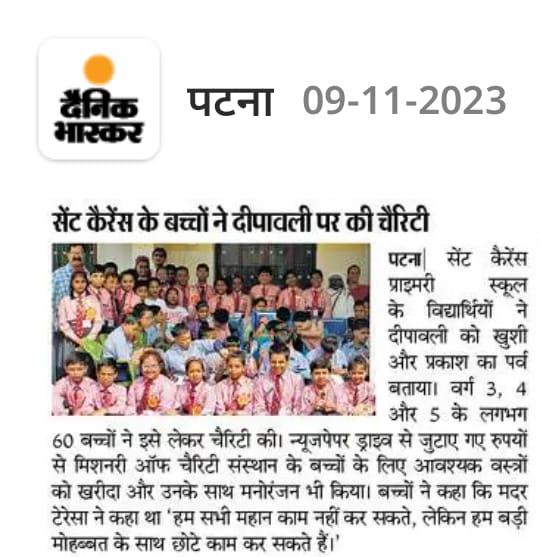 दैनिक भास्कर

पटना 09-11-2023

सेंट कैरेंस के बच्चों ने दीपावली पर की चैरिटी

पटना| सेंट कैरेंस प्राइमरी स्कूल के विद्यार्थियों ने दीपावली को खुशी और प्रकाश का पर्व बताया। वर्ग 3, 4 और 5 के लगभग 60 बच्चों ने इसे लेकर चैरिटी की। न्यूजपेपर ड्राइव से जुटाए गए रुपयों से मिशनरी ऑफ चैरिटी संस्थान के बच्चों के लिए आवश्यक वस्त्रों को खरीदा और उनके साथ मनोरंजन भी किया। बच्चों ने कहा कि मदर टेरेसा ने कहा था 'हम सभी महान काम नहीं कर सकते, लेकिन हम बड़ी मोहब्बत के साथ छोटे काम कर सकते हैं।'